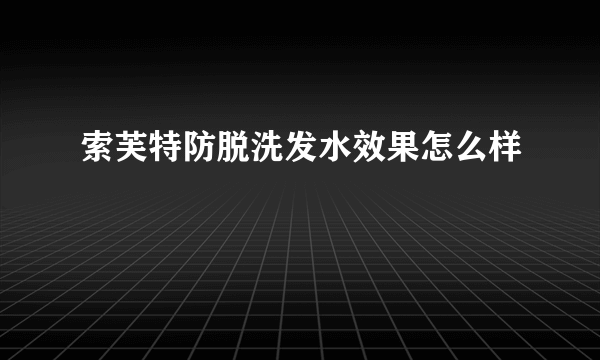 索芙特防脱洗发水效果怎么样